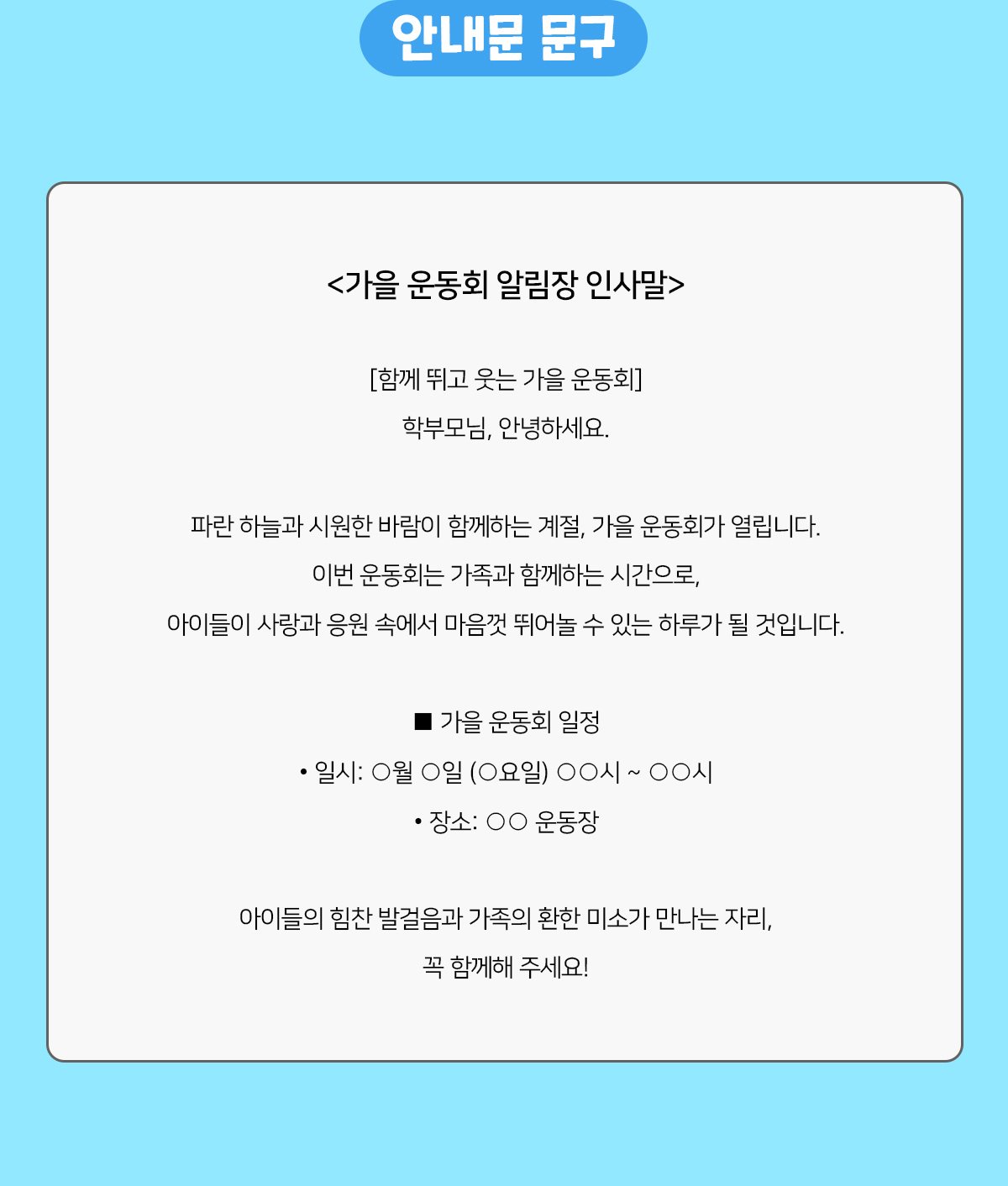 안내문 문구

<가을 운동회 알림장 인사말>

[함께 뛰고 웃는 가을 운동회]

학부모님, 안녕하세요.

파란 하늘과 시원한 바람이 함께하는 계절, 가을 운동회가 열립니다.

이번 운동회는 가족과 함께하는 시간으로,

아이들이 사랑과 응원 속에서 마음껏 뛰어놀 수 있는 하루가 될 것입니다.

■ 가을 운동회 일정

• 일시: ○월 ○일 (○요일) ○○시 ~ ○○시

• 장소: ○○ 운동장

아이들의 힘찬 발걸음과 가족의 환한 미소가 만나는 자리,

꼭 함께해 주세요!